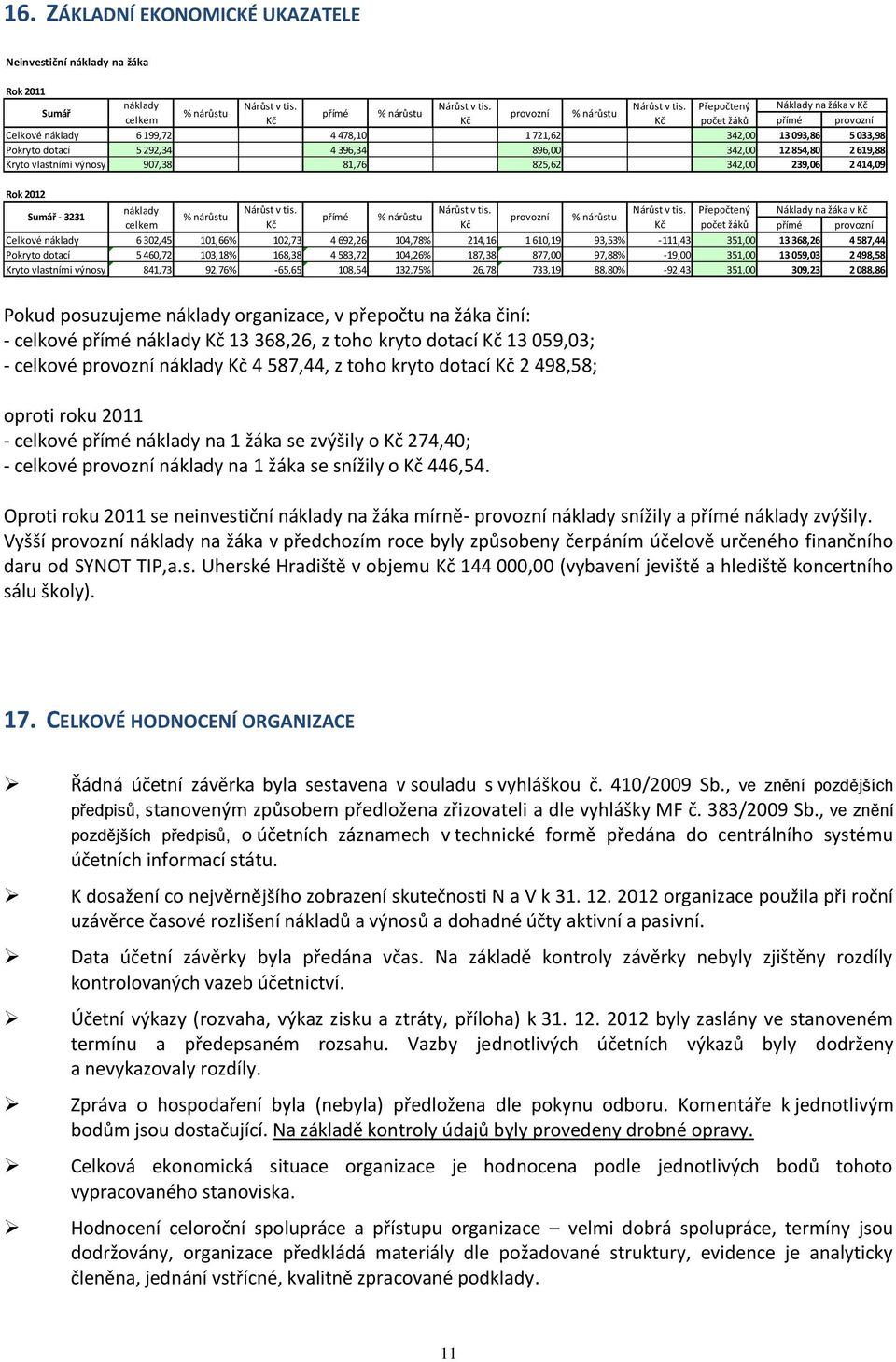 16. ZÁKLADNÍ EKONOMICKÉ UKAZATELE

Neinvestiční náklady na žáka

Rok 2011

| Sumář | náklady celkem | % nárůstu | Nárůst v tis. Kč | přímé | % nárůstu | Nárůst v tis. Kč | provozní | % nárůstu | Nárůst v tis. Kč | Přepočtený počet žáků | Náklady na žáka v Kč přímé | Náklady na žáka v Kč provozní |
|---|---|---|---|---|---|---|---|---|---|---|---|---|
| Celkové náklady | 6 199,72 | | | 4 478,10 | | | 1 721,62 | | | 342,00 | 13 093,86 | 5 033,98 |
| Pokryto dotací | 5 292,34 | | | 4 396,34 | | | 896,00 | | | 342,00 | 12 854,80 | 2 619,88 |
| Kryto vlastními výnosy | 907,38 | | | 81,76 | | | 825,62 | | | 342,00 | 239,06 | 2 414,09 |

Rok 2012

| Sumář - 3231 | náklady celkem | % nárůstu | Nárůst v tis. Kč | přímé | % nárůstu | Nárůst v tis. Kč | provozní | % nárůstu | Nárůst v tis. Kč | Přepočtený počet žáků | Náklady na žáka v Kč přímé | Náklady na žáka v Kč provozní |
|---|---|---|---|---|---|---|---|---|---|---|---|---|
| Celkové náklady | 6 302,45 | 101,66% | 102,73 | 4 692,26 | 104,78% | 214,16 | 1 610,19 | 93,53% | -111,43 | 351,00 | 13 368,26 | 4 587,44 |
| Pokryto dotací | 5 460,72 | 103,18% | 168,38 | 4 583,72 | 104,26% | 187,38 | 877,00 | 97,88% | -19,00 | 351,00 | 13 059,03 | 2 498,58 |
| Kryto vlastními výnosy | 841,73 | 92,76% | -65,65 | 108,54 | 132,75% | 26,78 | 733,19 | 88,80% | -92,43 | 351,00 | 309,23 | 2 088,86 |

Pokud posuzujeme náklady organizace, v přepočtu na žáka činí:
- celkové přímé náklady Kč 13 368,26, z toho kryto dotací Kč 13 059,03;
- celkové provozní náklady Kč 4 587,44, z toho kryto dotací Kč 2 498,58;

oproti roku 2011
- celkové přímé náklady na 1 žáka se zvýšily o Kč 274,40;
- celkové provozní náklady na 1 žáka se snížily o Kč 446,54.

Oproti roku 2011 se neinvestiční náklady na žáka mírně- provozní náklady snížily a přímé náklady zvýšily. Vyšší provozní náklady na žáka v předchozím roce byly způsobeny čerpáním účelově určeného finančního daru od SYNOT TIP,a.s. Uherské Hradiště v objemu Kč 144 000,00 (vybavení jeviště a hlediště koncertního sálu školy).

17. CELKOVÉ HODNOCENÍ ORGANIZACE

➢ Řádná účetní závěrka byla sestavena v souladu s vyhláškou č. 410/2009 Sb., ve znění pozdějších předpisů, stanoveným způsobem předložena zřizovateli a dle vyhlášky MF č. 383/2009 Sb., ve znění pozdějších předpisů, o účetních záznamech v technické formě předána do centrálního systému účetních informací státu.

➢ K dosažení co nejvěrnějšího zobrazení skutečnosti N a V k 31. 12. 2012 organizace použila při roční uzávěrce časové rozlišení nákladů a výnosů a dohadné účty aktivní a pasivní.

➢ Data účetní závěrky byla předána včas. Na základě kontroly závěrky nebyly zjištěny rozdíly kontrolovaných vazeb účetnictví.

➢ Účetní výkazy (rozvaha, výkaz zisku a ztráty, příloha) k 31. 12. 2012 byly zaslány ve stanoveném termínu a předepsaném rozsahu. Vazby jednotlivých účetních výkazů byly dodrženy a nevykazovaly rozdíly.

➢ Zpráva o hospodaření byla (nebyla) předložena dle pokynu odboru. Komentáře k jednotlivým bodům jsou dostačující. Na základě kontroly údajů byly provedeny drobné opravy.

➢ Celková ekonomická situace organizace je hodnocena podle jednotlivých bodů tohoto vypracovaného stanoviska.

➢ Hodnocení celoroční spolupráce a přístupu organizace – velmi dobrá spolupráce, termíny jsou dodržovány, organizace předkládá materiály dle požadované struktury, evidence je analyticky členěna, jednání vstřícné, kvalitně zpracované podklady.

11